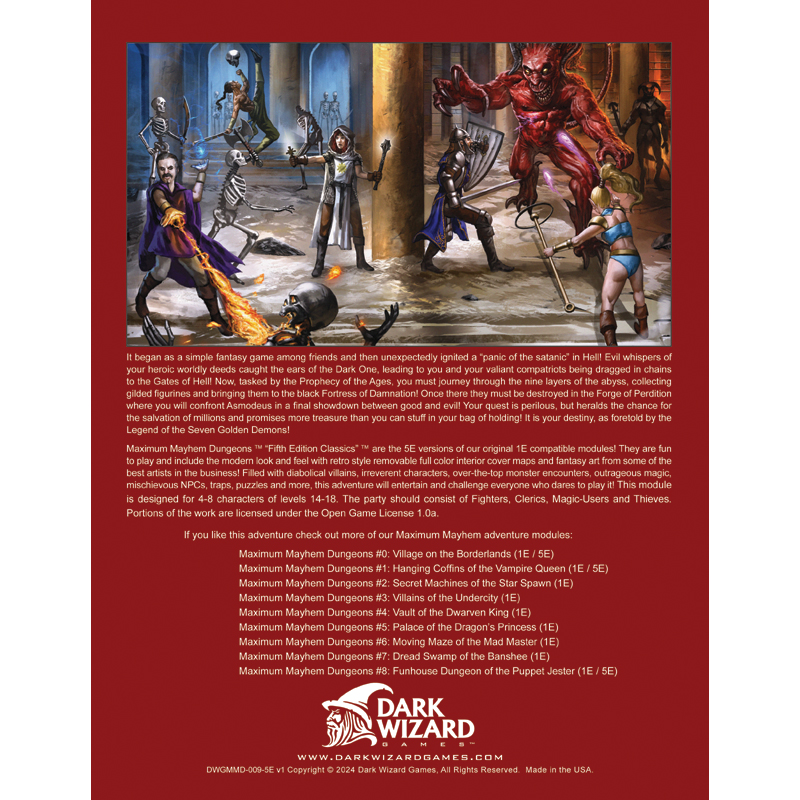 It began as a simple fantasy game among friends and then unexpectedly ignited a "panic of the satanic" in Hell! Evil whispers of your heroic worldly deeds caught the ears of the Dark One, leading to you and your valiant compatriots being dragged in chains to the Gates of Hell! Now, tasked by the Prophecy of the Ages, you must journey through the nine layers of the abyss, collecting gilded figurines and bringing them to the black Fortress of Damnation! Once there they must be destroyed in the Forge of Perdition where you will confront Asmodeus in a final showdown between good and evil! Your quest is perilous, but heralds the chance for the salvation of millions and promises more treasure than you can stuff in your bag of holding! It is your destiny, as foretold by the Legend of the Seven Golden Demons!

Maximum Mayhem Dungeons ™ "Fifth Edition Classics" ™ are the 5E versions of our original 1E compatible modules! They are fun to play and include the modern look and feel with retro style removable full color interior cover maps and fantasy art from some of the best artists in the business! Filled with diabolical villains, irreverent characters, over-the-top monster encounters, outrageous magic, mischievous NPCs, traps, puzzles and more, this adventure will entertain and challenge everyone who dares to play it! This module is designed for 4-8 characters of levels 14-18. The party should consist of Fighters, Clerics, Magic-Users and Thieves. Portions of the work are licensed under the Open Game License 1.0a.

If you like this adventure check out more of our Maximum Mayhem adventure modules:

Maximum Mayhem Dungeons #0: Village on the Borderlands (1E / 5E)
Maximum Mayhem Dungeons #1: Hanging Coffins of the Vampire Queen (1E / 5E)
Maximum Mayhem Dungeons #2: Secret Machines of the Star Spawn (1E)
Maximum Mayhem Dungeons #3: Villains of the Undercity (1E)
Maximum Mayhem Dungeons #4: Vault of the Dwarven King (1E)
Maximum Mayhem Dungeons #5: Palace of the Dragon's Princess (1E)
Maximum Mayhem Dungeons #6: Moving Maze of the Mad Master (1E)
Maximum Mayhem Dungeons #7: Dread Swamp of the Banshee (1E)
Maximum Mayhem Dungeons #8: Funhouse Dungeon of the Puppet Jester (1E / 5E)

DARK
WIZARD
GAMES

WWW.DARKWIZARDGAMES.COM
DWGMMD-009-5E v1 Copyright © 2024 Dark Wizard Games, All Rights Reserved. Made in the USA.